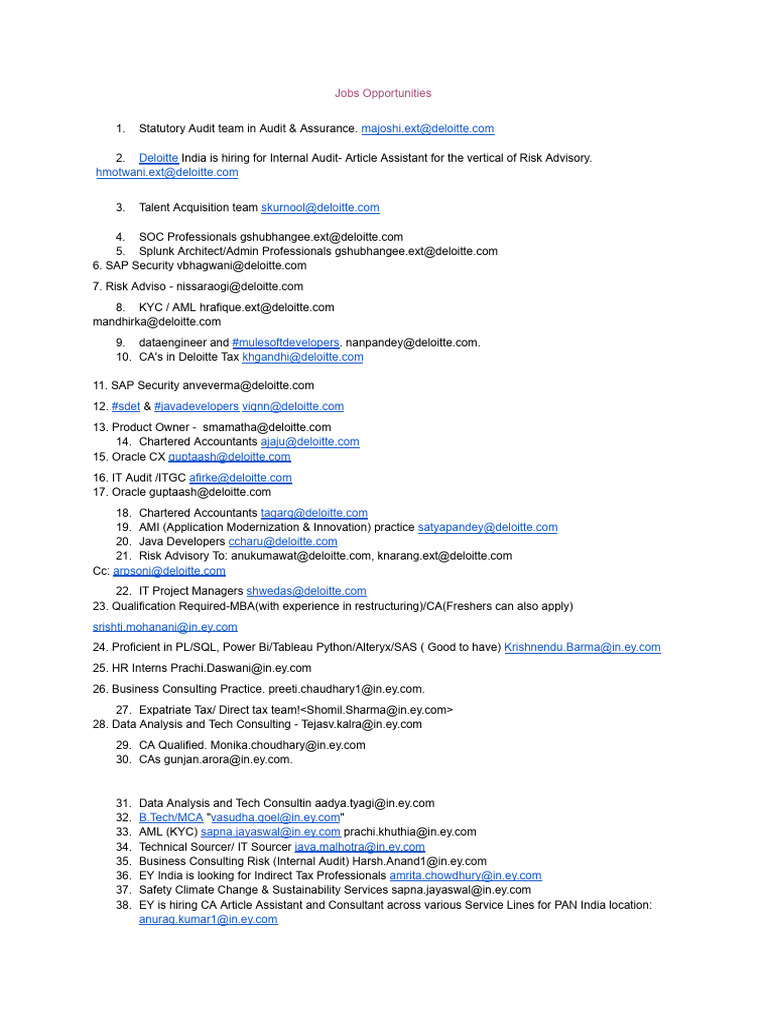 Jobs Opportunities

1. Statutory Audit team in Audit & Assurance. majoshi.ext@deloitte.com

2. Deloitte India is hiring for Internal Audit- Article Assistant for the vertical of Risk Advisory. hmotwani.ext@deloitte.com

3. Talent Acquisition team skurnool@deloitte.com

4. SOC Professionals gshubhangee.ext@deloitte.com
5. Splunk Architect/Admin Professionals gshubhangee.ext@deloitte.com
6. SAP Security vbhagwani@deloitte.com

7. Risk Adviso - nissaraogi@deloitte.com

8. KYC / AML hrafique.ext@deloitte.com
mandhirka@deloitte.com

9. dataengineer and #mulesoftdevelopers. nanpandey@deloitte.com.
10. CA's in Deloitte Tax khgandhi@deloitte.com

11. SAP Security anveverma@deloitte.com

12. #sdet & #javadevelopers vignn@deloitte.com

13. Product Owner - smamatha@deloitte.com
14. Chartered Accountants ajaju@deloitte.com
15. Oracle CX guptaash@deloitte.com

16. IT Audit /ITGC afirke@deloitte.com
17. Oracle guptaash@deloitte.com

18. Chartered Accountants tagarg@deloitte.com
19. AMI (Application Modernization & Innovation) practice satyapandey@deloitte.com
20. Java Developers ccharu@deloitte.com
21. Risk Advisory To: anukumawat@deloitte.com, knarang.ext@deloitte.com
Cc: arpsoni@deloitte.com

22. IT Project Managers shwedas@deloitte.com
23. Qualification Required-MBA(with experience in restructuring)/CA(Freshers can also apply)

srishti.mohanani@in.ey.com

24. Proficient in PL/SQL, Power Bi/Tableau Python/Alteryx/SAS ( Good to have) Krishnendu.Barma@in.ey.com

25. HR Interns Prachi.Daswani@in.ey.com

26. Business Consulting Practice. preeti.chaudhary1@in.ey.com.

27. Expatriate Tax/ Direct tax team!<Shomil.Sharma@in.ey.com>
28. Data Analysis and Tech Consulting - Tejasv.kalra@in.ey.com

29. CA Qualified. Monika.choudhary@in.ey.com
30. CAs gunjan.arora@in.ey.com.

31. Data Analysis and Tech Consultin aadya.tyagi@in.ey.com
32. B.Tech/MCA "vasudha.goel@in.ey.com"
33. AML (KYC) sapna.jayaswal@in.ey.com prachi.khuthia@in.ey.com
34. Technical Sourcer/ IT Sourcer jaya.malhotra@in.ey.com
35. Business Consulting Risk (Internal Audit) Harsh.Anand1@in.ey.com
36. EY India is looking for Indirect Tax Professionals amrita.chowdhury@in.ey.com
37. Safety Climate Change & Sustainability Services sapna.jayaswal@in.ey.com
38. EY is hiring CA Article Assistant and Consultant across various Service Lines for PAN India location: anurag.kumar1@in.ey.com